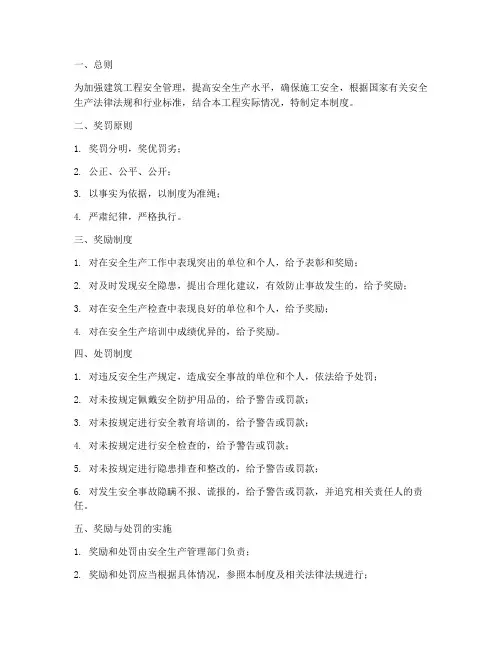 一、总则

为加强建筑工程安全管理，提高安全生产水平，确保施工安全，根据国家有关安全生产法律法规和行业标准，结合本工程实际情况，特制定本制度。

二、奖罚原则

1. 奖罚分明，奖优罚劣；

2. 公正、公平、公开；

3. 以事实为依据，以制度为准绳；

4. 严肃纪律，严格执行。

三、奖励制度

1. 对在安全生产工作中表现突出的单位和个人，给予表彰和奖励；

2. 对及时发现安全隐患，提出合理化建议，有效防止事故发生的，给予奖励；

3. 对在安全生产检查中表现良好的单位和个人，给予奖励；

4. 对在安全生产培训中成绩优异的，给予奖励。

四、处罚制度

1. 对违反安全生产规定，造成安全事故的单位和个人，依法给予处罚；

2. 对未按规定佩戴安全防护用品的，给予警告或罚款；

3. 对未按规定进行安全教育培训的，给予警告或罚款；

4. 对未按规定进行安全检查的，给予警告或罚款；

5. 对未按规定进行隐患排查和整改的，给予警告或罚款；

6. 对发生安全事故隐瞒不报、谎报的，给予警告或罚款，并追究相关责任人的责任。

五、奖励与处罚的实施

1. 奖励和处罚由安全生产管理部门负责；

2. 奖励和处罚应当根据具体情况，参照本制度及相关法律法规进行；